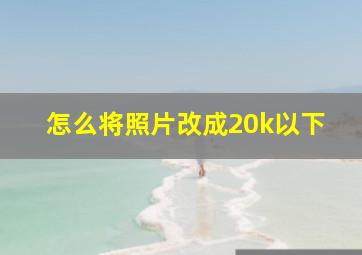 怎么将照片改成20k以下